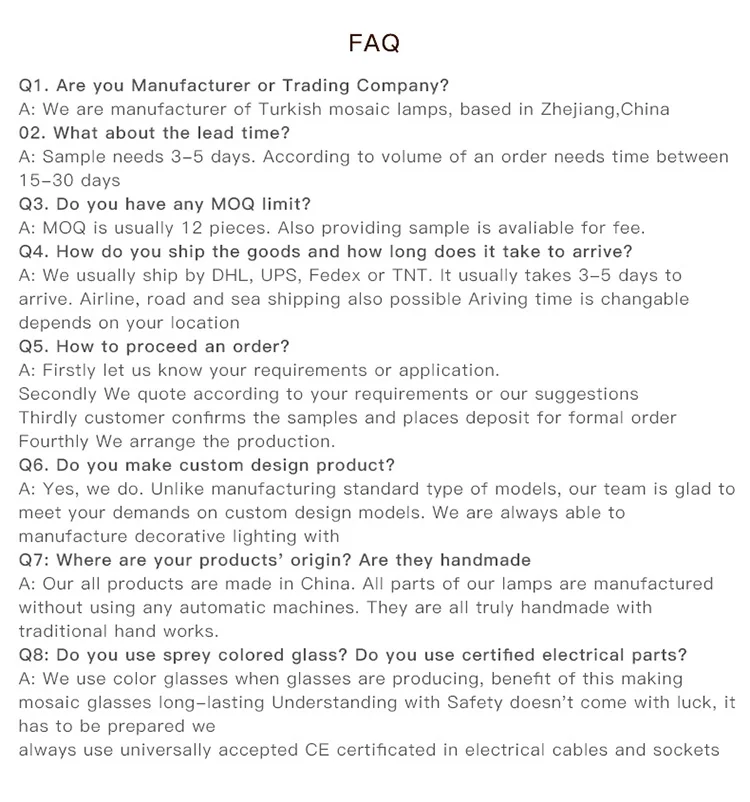 FAQ

Q1. Are you Manufacturer or Trading Company?
A: We are manufacturer of Turkish mosaic lamps, based in Zhejiang,China
02. What about the lead time?
A: Sample needs 3-5 days. According to volume of an order needs time between 15-30 days
Q3. Do you have any MOQ limit?
A: MOQ is usually 12 pieces. Also providing sample is avaliable for fee.
Q4. How do you ship the goods and how long does it take to arrive?
A: We usually ship by DHL, UPS, Fedex or TNT. It usually takes 3-5 days to arrive. Airline, road and sea shipping also possible Ariving time is changable depends on your location
Q5. How to proceed an order?
A: Firstly let us know your requirements or application.
Secondly We quote according to your requirements or our suggestions
Thirdly customer confirms the samples and places deposit for formal order
Fourthly We arrange the production.
Q6. Do you make custom design product?
A: Yes, we do. Unlike manufacturing standard type of models, our team is glad to meet your demands on custom design models. We are always able to manufacture decorative lighting with
Q7: Where are your products' origin? Are they handmade
A: Our all products are made in China. All parts of our lamps are manufactured without using any automatic machines. They are all truly handmade with traditional hand works.
Q8: Do you use sprey colored glass? Do you use certified electrical parts?
A: We use color glasses when glasses are producing, benefit of this making mosaic glasses long-lasting Understanding with Safety doesn't come with luck, it has to be prepared we
always use universally accepted CE certificated in electrical cables and sockets